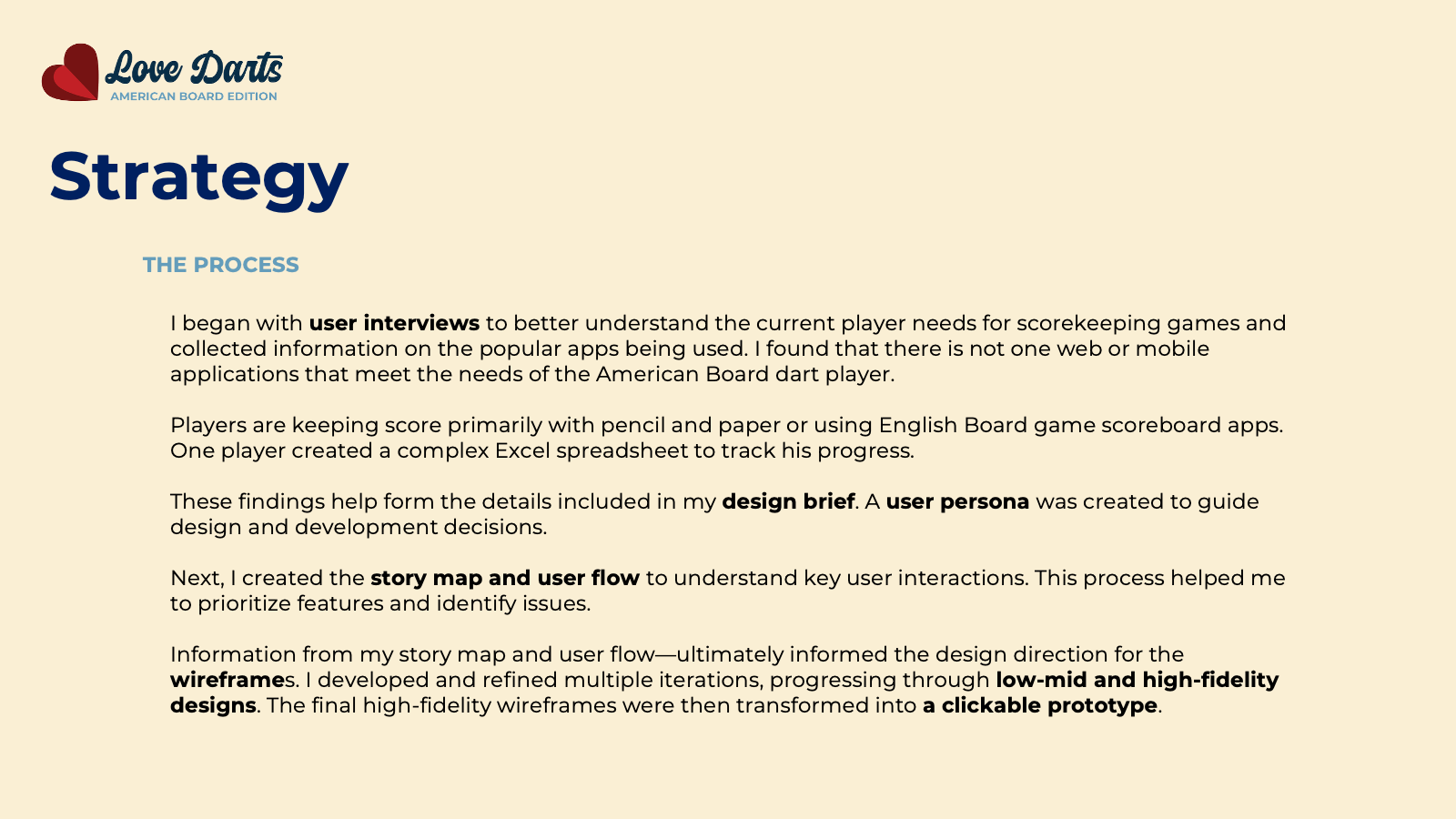 Love Darts
AMERICAN BOARD EDITION

Strategy

THE PROCESS

I began with user interviews to better understand the current player needs for scorekeeping games and collected information on the popular apps being used. I found that there is not one web or mobile applications that meet the needs of the American Board dart player.

Players are keeping score primarily with pencil and paper or using English Board game scoreboard apps. One player created a complex Excel spreadsheet to track his progress.

These findings help form the details included in my design brief. A user persona was created to guide design and development decisions.

Next, I created the story map and user flow to understand key user interactions. This process helped me to prioritize features and identify issues.

Information from my story map and user flow—ultimately informed the design direction for the wireframes. I developed and refined multiple iterations, progressing through low-mid and high-fidelity designs. The final high-fidelity wireframes were then transformed into a clickable prototype.